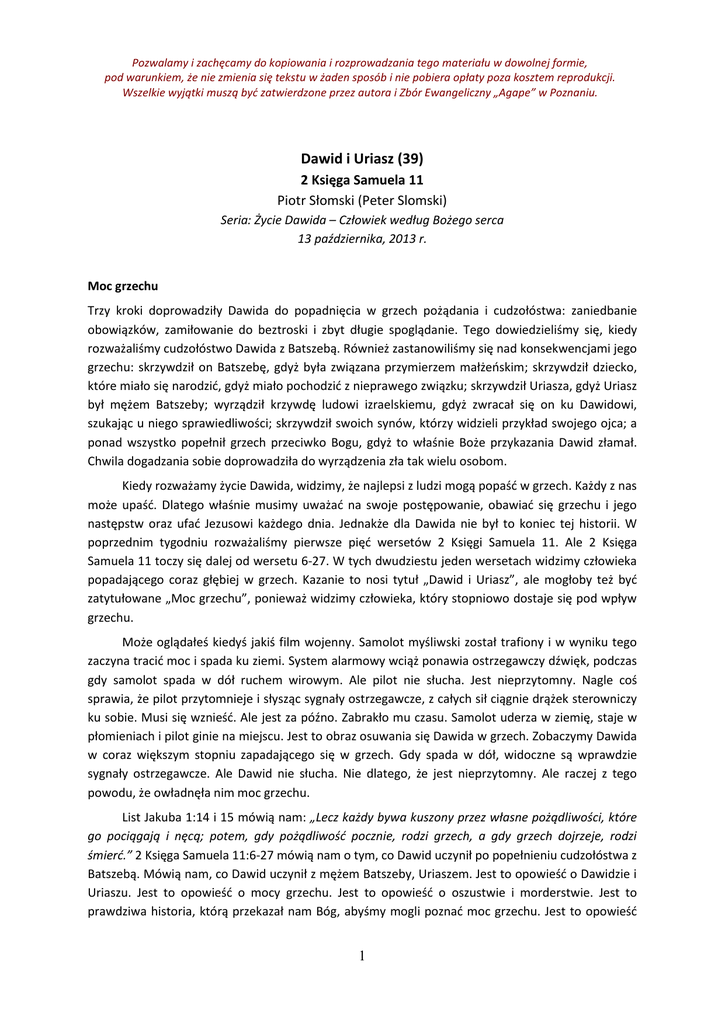 Pozwalamy i zachęcamy do kopiowania i rozprowadzania tego materiału w dowolnej formie, pod warunkiem, że nie zmienia się tekstu w żaden sposób i nie pobiera opłaty poza kosztem reprodukcji. Wszelkie wyjątki muszą być zatwierdzone przez autora i Zbór Ewangeliczny „Agape" w Poznaniu.

Dawid i Uriasz (39)
2 Księga Samuela 11
Piotr Słomski (Peter Slomski)
Seria: Życie Dawida – Człowiek według Bożego serca
13 października, 2013 r.

Moc grzechu

Trzy kroki doprowadziły Dawida do popadnięcia w grzech pożądania i cudzołóstwa: zaniedbanie obowiązków, zamiłowanie do beztroski i zbyt długie spoglądanie. Tego dowiedzieliśmy się, kiedy rozważaliśmy cudzołóstwo Dawida z Batszebą. Również zastanowiliśmy się nad konsekwencjami jego grzechu: skrzywdził on Batszebę, gdyż była związana przymierzem małżeńskim; skrzywdził dziecko, które miało się narodzić, gdyż miało pochodzić z nieprawego związku; skrzywdził Uriasza, gdyż Uriasz był mężem Batszeby; wyrządził krzywdę ludowi izraelskiemu, gdyż zwracał się on ku Dawidowi, szukając u niego sprawiedliwości; skrzywdził swoich synów, którzy widzieli przykład swojego ojca; a ponad wszystko popełnił grzech przeciwko Bogu, gdyż to właśnie Boże przykazania Dawid złamał. Chwila dogadzania sobie doprowadziła do wyrządzenia zła tak wielu osobom.

Kiedy rozważamy życie Dawida, widzimy, że najlepsi z ludzi mogą popaść w grzech. Każdy z nas może upaść. Dlatego właśnie musimy uważać na swoje postępowanie, obawiać się grzechu i jego następstw oraz ufać Jezusowi każdego dnia. Jednakże dla Dawida nie był to koniec tej historii. W poprzednim tygodniu rozważaliśmy pierwsze pięć wersetów 2 Księgi Samuela 11. Ale 2 Księga Samuela 11 toczy się dalej od wersetu 6-27. W tych dwudziestu jeden wersetach widzimy człowieka popadającego coraz głębiej w grzech. Kazanie to nosi tytuł „Dawid i Uriasz", ale mogłoby też być zatytułowane „Moc grzechu", ponieważ widzimy człowieka, który stopniowo dostaje się pod wpływ grzechu.

Może oglądałeś kiedyś jakiś film wojenny. Samolot myśliwski został trafiony i w wyniku tego zaczyna tracić moc i spada ku ziemi. System alarmowy wciąż ponawia ostrzegawczy dźwięk, podczas gdy samolot spada w dół ruchem wirowym. Ale pilot nie słucha. Jest nieprzytomny. Nagle coś sprawia, że pilot przytomnieje i słysząc sygnały ostrzegawcze, z całych sił ciągnie drążek sterowniczy ku sobie. Musi się wznieść. Ale jest za późno. Zabrakło mu czasu. Samolot uderza w ziemię, staje w płomieniach i pilot ginie na miejscu. Jest to obraz osuwania się Dawida w grzech. Zobaczymy Dawida w coraz większym stopniu zapadającego się w grzech. Gdy spada w dół, widoczne są wprawdzie sygnały ostrzegawcze. Ale Dawid nie słucha. Nie dlatego, że jest nieprzytomny. Ale raczej z tego powodu, że owładnęła nim moc grzechu.

List Jakuba 1:14 i 15 mówią nam: „Lecz każdy bywa kuszony przez własne pożądliwości, które go pociągają i nęcą; potem, gdy pożądliwość pocznie, rodzi grzech, a gdy grzech dojrzeje, rodzi śmierć." 2 Księga Samuela 11:6-27 mówią nam o tym, co Dawid uczynił po popełnieniu cudzołóstwa z Batszebą. Mówią nam, co Dawid uczynił z mężem Batszeby, Uriaszem. Jest to opowieść o Dawidzie i Uriaszu. Jest to opowieść o mocy grzechu. Jest to opowieść o oszustwie i morderstwie. Jest to prawdziwa historia, którą przekazał nam Bóg, abyśmy mogli poznać moc grzechu. Jest to opowieść

1